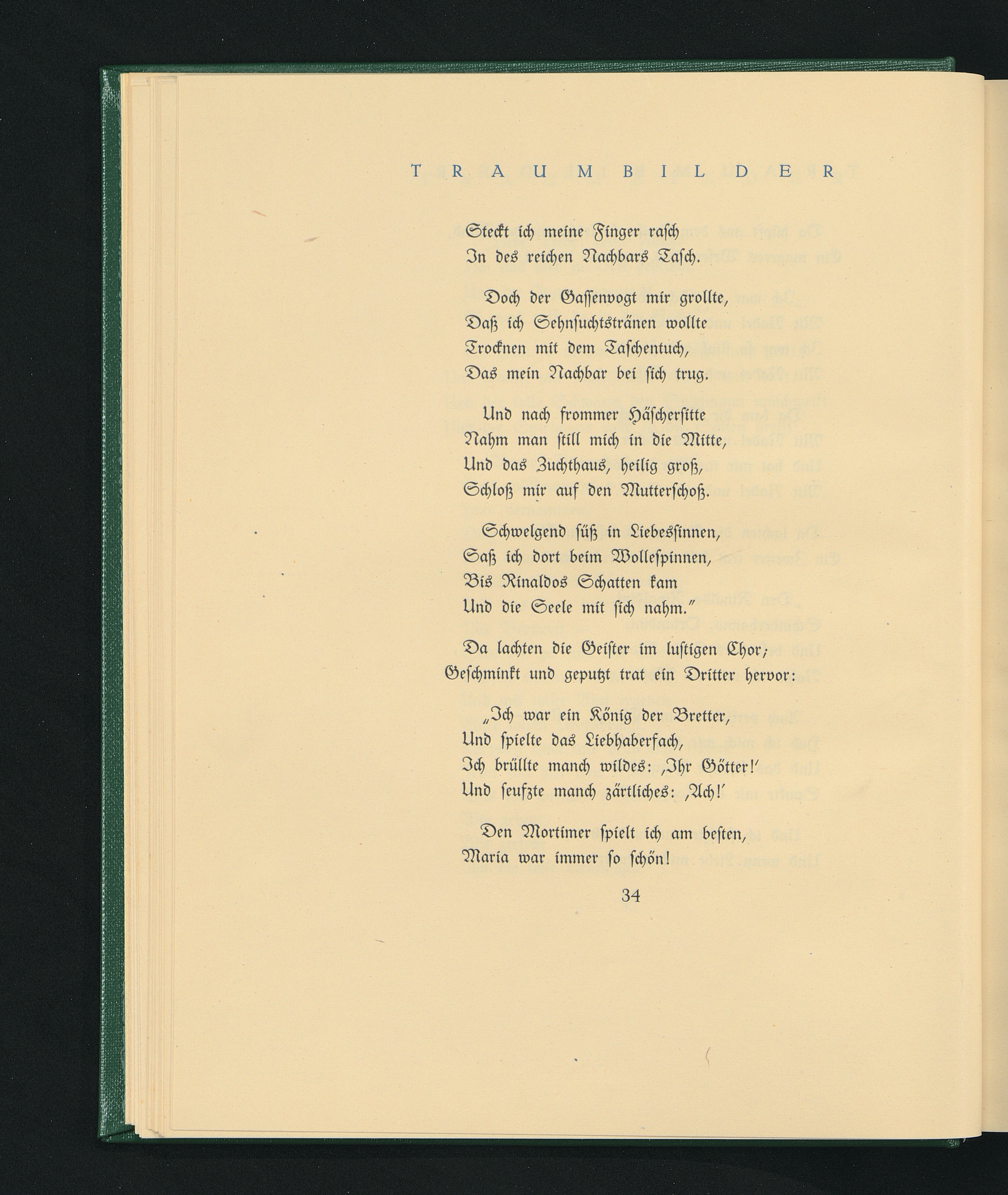 TRAUMBILDER

Steckt ich meine Finger rasch
In des reichen Nachbars Tasch.

Doch der Gassenvogt mir grollte,
Daß ich Sehnsuchtstränen wollte
Trocknen mit dem Taschentuch,
Das mein Nachbar bei sich trug.

Und nach frommer Häschersitte
Nahm man still mich in die Mitte,
Und das Zuchthaus, heilig groß,
Schloß mir auf den Mutterschoß.

Schwelgend süß in Liebessinnen,
Saß ich dort beim Wollespinnen,
Bis Rinaldos Schatten kam
Und die Seele mit sich nahm."

Da lachten die Geister im lustigen Chor;
Geschminkt und geputzt trat ein Dritter hervor:

„Ich war ein König der Bretter,
Und spielte das Liebhaberfach,
Ich brüllte manch wildes: ‚Ihr Götter!'
Und seufzte manch zärtliches: ‚Ach!'

Den Mortimer spielt ich am besten,
Maria war immer so schön!

34